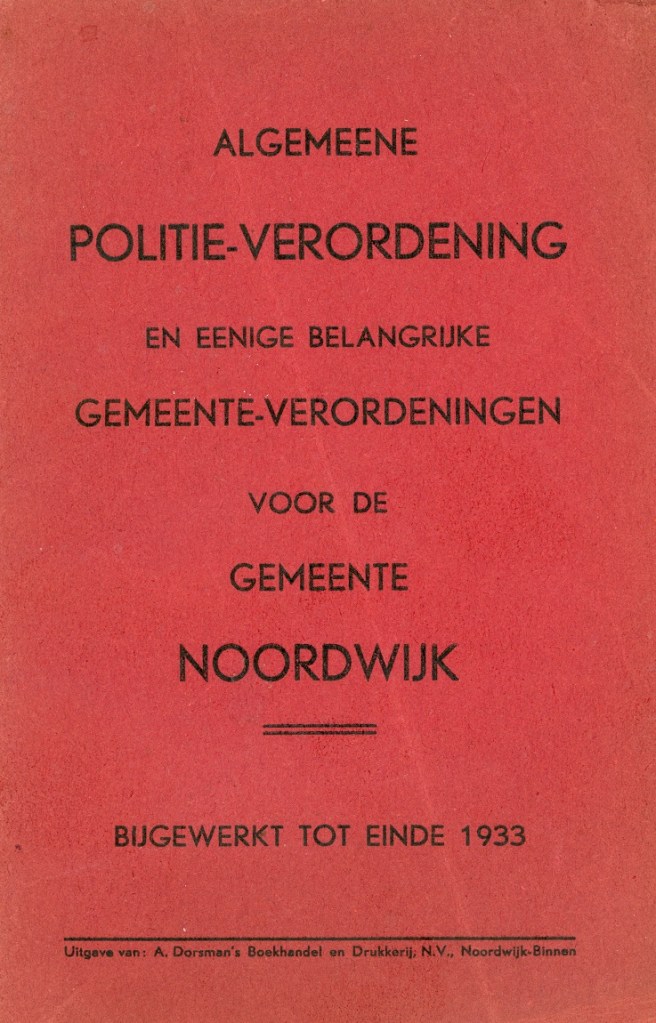 ALGEMEENE

POLITIE-VERORDENING

EN EENIGE BELANGRIJKE

GEMEENTE-VERORDENINGEN

VOOR DE

GEMEENTE

NOORDWIJK

BIJGEWERKT TOT EINDE 1933

Uitgave van: A. Dorsman's Boekhandel en Drukkerij, N.V., Noordwijk-Binnen